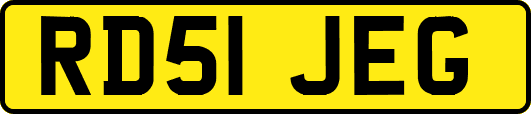 RD51 JEG